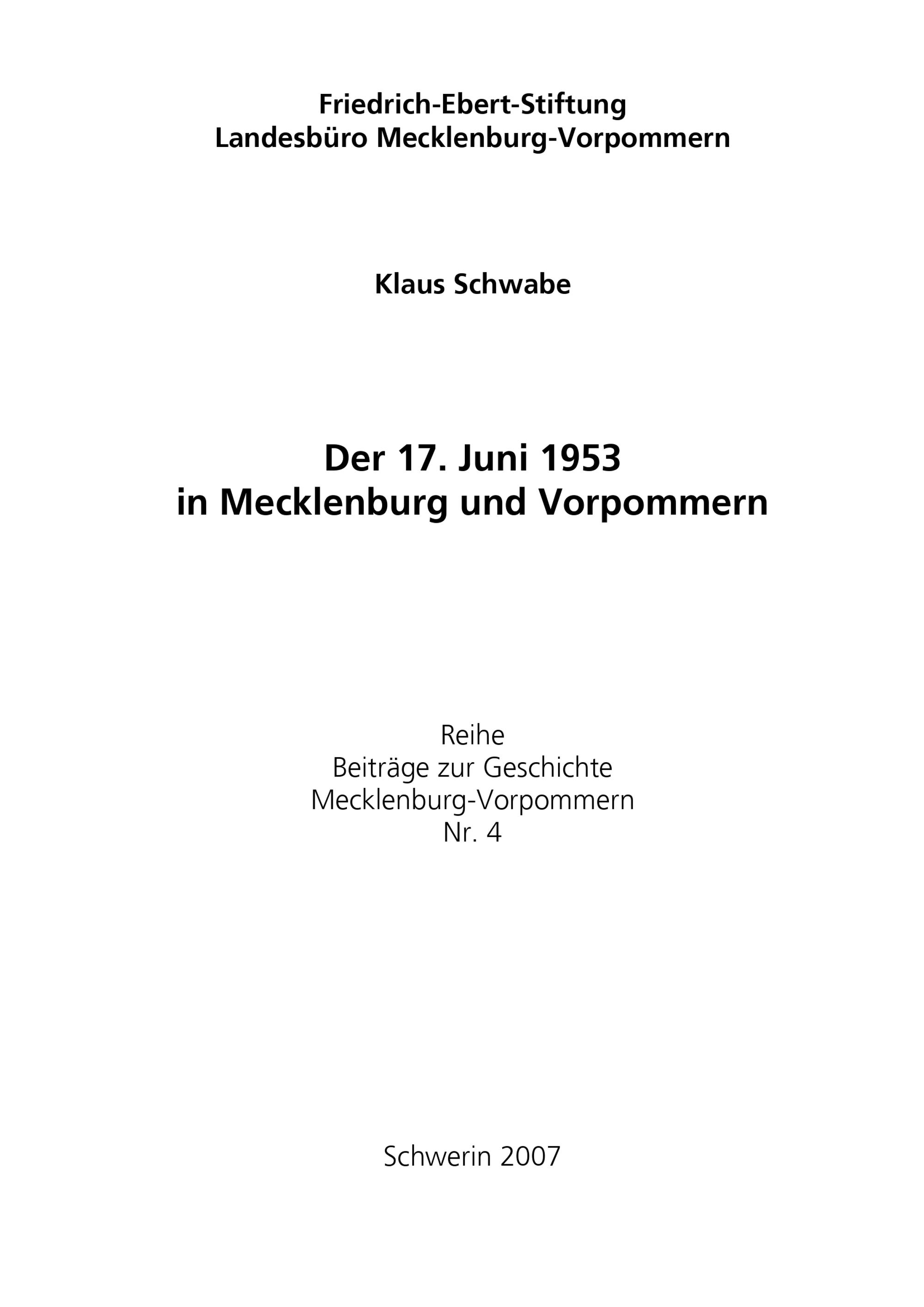 Friedrich-Ebert-Stiftung
Landesbüro Mecklenburg-Vorpommern

Klaus Schwabe

Der 17. Juni 1953
in Mecklenburg und Vorpommern

Reihe
Beiträge zur Geschichte
Mecklenburg-Vorpommern
Nr. 4

Schwerin 2007